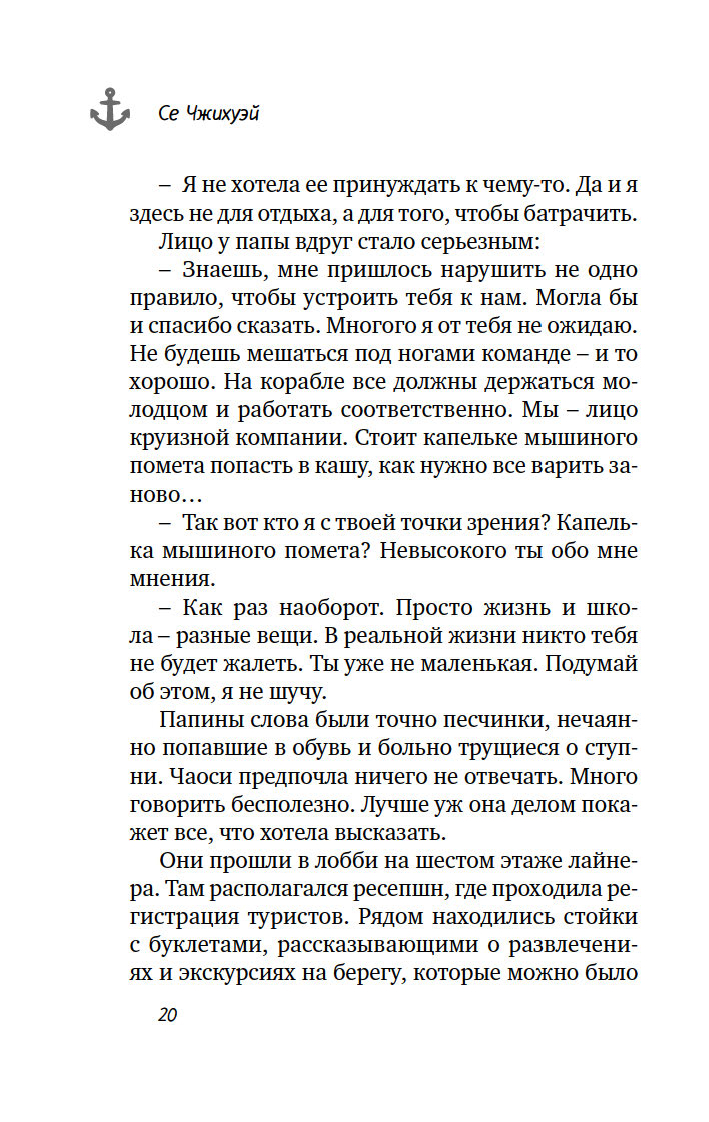 Се Чжихуэй

– Я не хотела ее принуждать к чему-то. Да и я здесь не для отдыха, а для того, чтобы батрачить.

Лицо у папы вдруг стало серьезным:

– Знаешь, мне пришлось нарушить не одно правило, чтобы устроить тебя к нам. Могла бы и спасибо сказать. Многого я от тебя не ожидаю. Не будешь мешаться под ногами команде – и то хорошо. На корабле все должны держаться молодцом и работать соответственно. Мы – лицо круизной компании. Стоит капельке мышиного помета попасть в кашу, как нужно все варить заново…

– Так вот кто я с твоей точки зрения? Капелька мышиного помета? Невысокого ты обо мне мнения.

– Как раз наоборот. Просто жизнь и школа – разные вещи. В реальной жизни никто тебя не будет жалеть. Ты уже не маленькая. Подумай об этом, я не шучу.

Папины слова были точно песчинки, нечаянно попавшие в обувь и больно трущиеся о ступни. Чаоси предпочла ничего не отвечать. Много говорить бесполезно. Лучше уж она делом покажет все, что хотела высказать.

Они прошли в лобби на шестом этаже лайнера. Там располагался ресепшн, где проходила регистрация туристов. Рядом находились стойки с буклетами, рассказывающими о развлечениях и экскурсиях на берегу, которые можно было

20